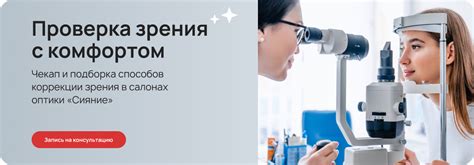 Проверка зрения с комфортом

Чекап и подборка способов коррекции зрения в салонах оптики «Сияние»

Запись на консультацию